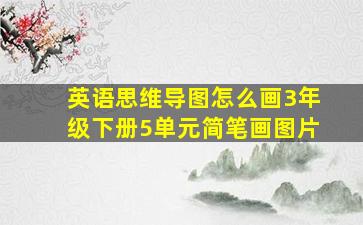 英语思维导图怎么画3年级下册5单元简笔画图片